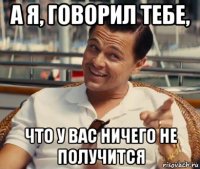 А Я, ГОВОРИЛ ТЕБЕ,

ЧТО У ВАС НИЧЕГО НЕ ПОЛУЧИТСЯ

risovach.ru